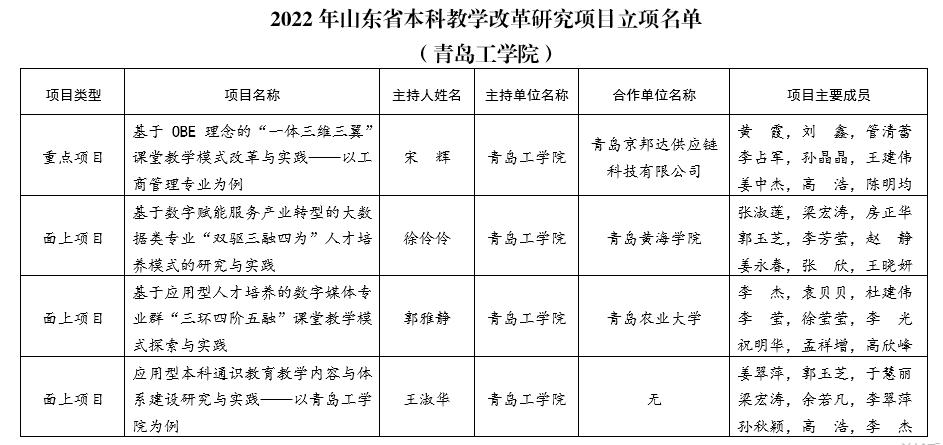 2022 年山东省本科教学改革研究项目立项名单
（青岛工学院）

| 项目类型 | 项目名称 | 主持人姓名 | 主持单位名称 | 合作单位名称 | 项目主要成员 |
|---|---|---|---|---|---|
| 重点项目 | 基于 OBE 理念的“一体三维三翼”课堂教学模式改革与实践——以工商管理专业为例 | 宋 辉 | 青岛工学院 | 青岛京邦达供应链科技有限公司 | 黄 霞，刘 鑫，管清蕾 李占军，孙晶晶，王建伟 姜中杰，高 浩，陈明均 |
| 面上项目 | 基于数字赋能服务产业转型的大数据类专业“双驱三融四为”人才培养模式的研究与实践 | 徐伶伶 | 青岛工学院 | 青岛黄海学院 | 张淑莲，梁宏涛，房正华 郭玉芝，李芳莹，赵 静 姜永春，张 欣，王晓妍 |
| 面上项目 | 基于应用型人才培养的数字媒体专业群“三环四阶五融”课堂教学模式探索与实践 | 郭雅静 | 青岛工学院 | 青岛农业大学 | 李 杰，袁贝贝，杜建伟 李 莹，徐莹莹，李 光 祝明华，孟祥增，高欣峰 |
| 面上项目 | 应用型本科通识教育教学内容与体系建设研究与实践——以青岛工学院为例 | 王淑华 | 青岛工学院 | 无 | 姜翠萍，郭玉芝，于慧丽 梁宏涛，余若凡，李翠萍 孙秋颖，高 浩，李 杰 |